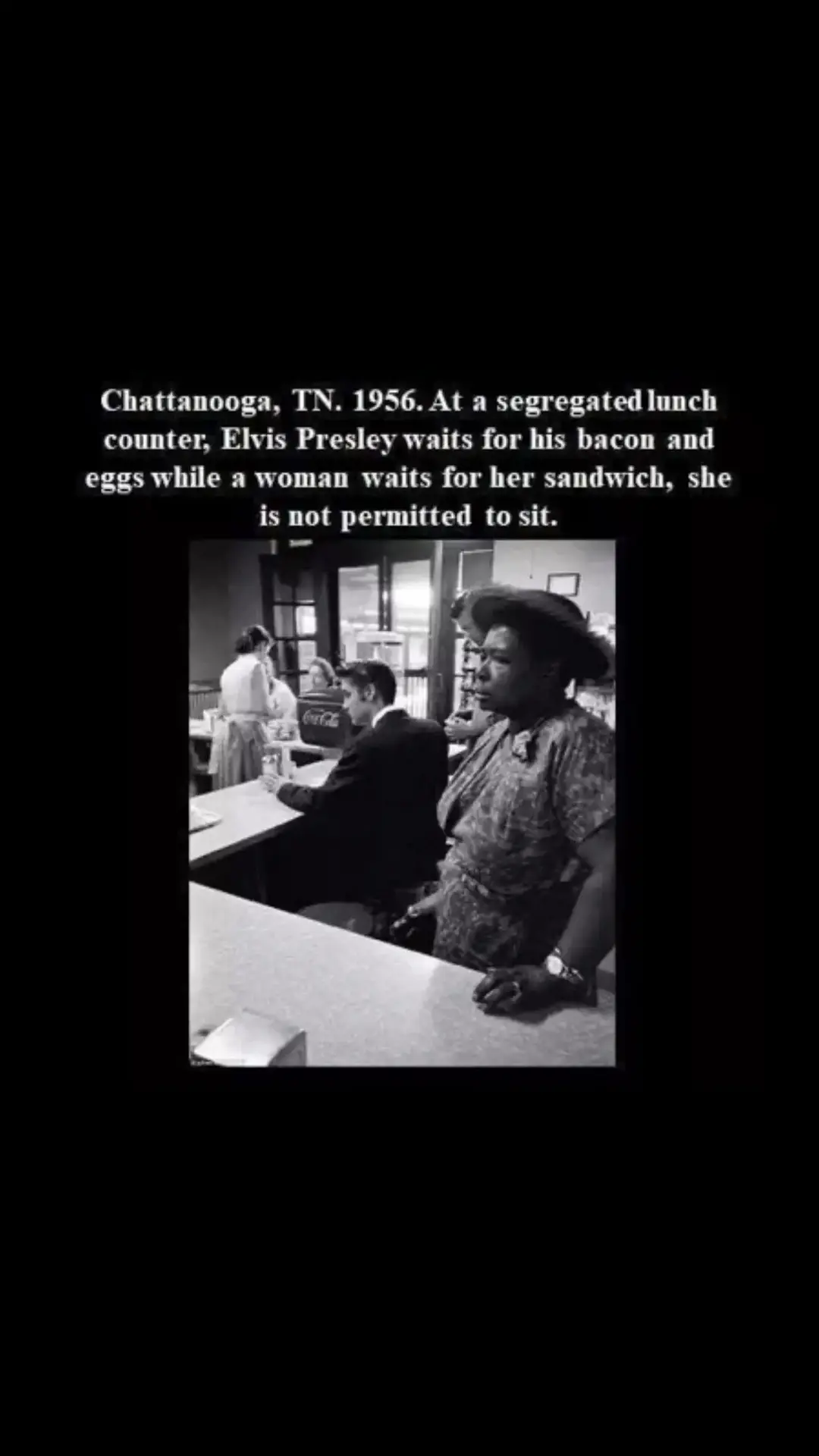 Chattanooga, TN. 1956. At a segregated lunch counter, Elvis Presley waits for his bacon and eggs while a woman waits for her sandwich, she is not permitted to sit.

Coca-Cola